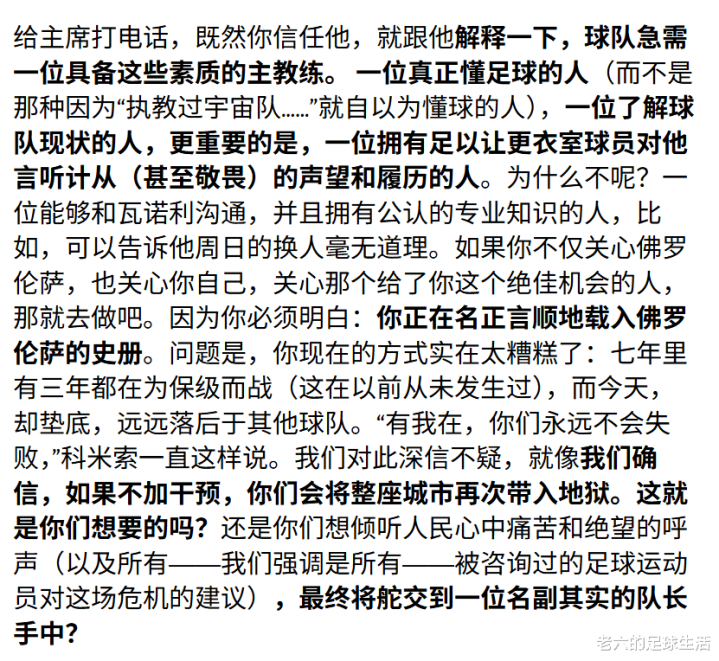 给主席打电话，既然你信任他，就跟他解释一下，球队急需一位具备这些素质的主教练。一位真正懂足球的人（而不是那种因为“执教过宇宙队……”就自以为懂球的人），一位了解球队现状的人，更重要的是，一位拥有足以让更衣室球员对他言听计从（甚至敬畏）的声望和履历的人。为什么不呢？一位能够和瓦诺利沟通，并且拥有公认的专业知识的人，比如，可以告诉他周日的换人毫无道理。如果你不仅关心佛罗伦萨，也关心你自己，关心那个给了你这个绝佳机会的人，那就去做吧。因为你必须明白：你正在名正言顺地载入佛罗伦萨的史册。问题是，你现在的方式实在太糟糕了：七年里有三年都在为保级而战（这在以前从未发生过），而今天，却垫底，远远落后于其他球队。“有我在，你们永远不会失败，”科米索一直这样说。我们对此深信不疑，就像我们确信，如果不加干预，你们会将整座城市再次带入地狱。这就是你们想要的吗？还是你们想倾听人民心中痛苦和绝望的呼声（以及所有——我们强调是所有——被咨询过的足球运动员对这场危机的建议），最终将舵交到一位名副其实的队长手中？

老六的足球生活